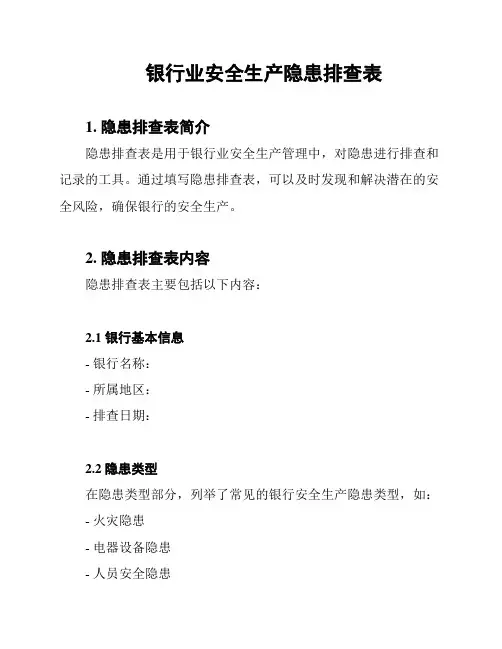 银行业安全生产隐患排查表

1. 隐患排查表简介

隐患排查表是用于银行业安全生产管理中，对隐患进行排查和记录的工具。通过填写隐患排查表，可以及时发现和解决潜在的安全风险，确保银行的安全生产。

2. 隐患排查表内容

隐患排查表主要包括以下内容：

2.1 银行基本信息

- 银行名称：

- 所属地区：

- 排查日期：

2.2 隐患类型

在隐患类型部分，列举了常见的银行安全生产隐患类型，如：

- 火灾隐患

- 电器设备隐患

- 人员安全隐患